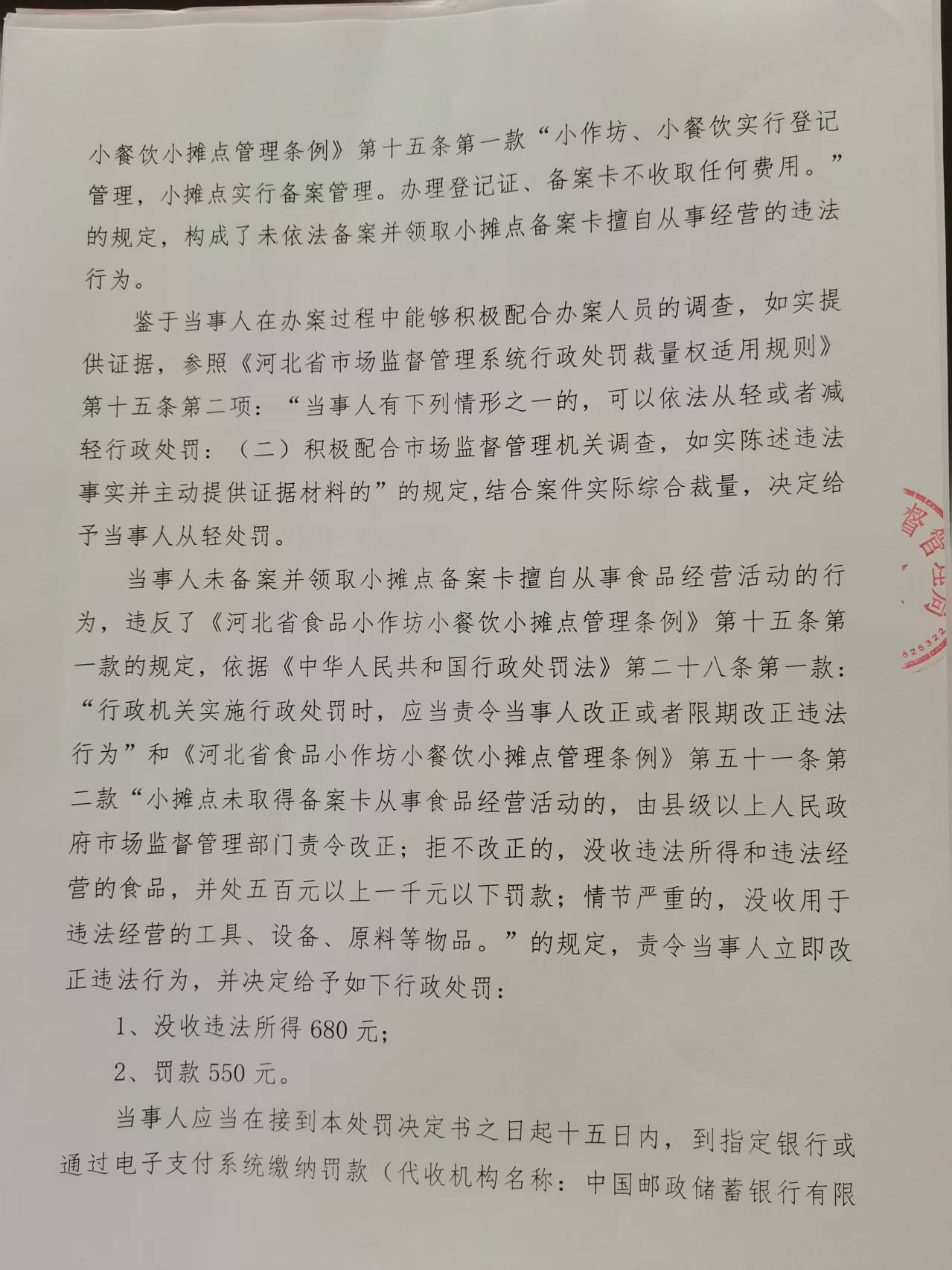 小餐饮小摊点管理条例》第十五条第一款“小作坊、小餐饮实行登记管理，小摊点实行备案管理。办理登记证、备案卡不收取任何费用。”的规定，构成了未依法备案并领取小摊点备案卡擅自从事经营的违法行为。

鉴于当事人在办案过程中能够积极配合办案人员的调查，如实提供证据，参照《河北省市场监督管理系统行政处罚裁量权适用规则》第十五条第二项：“当事人有下列情形之一的，可以依法从轻或者减轻行政处罚：（二）积极配合市场监督管理机关调查，如实陈述违法事实并主动提供证据材料的”的规定,结合案件实际综合裁量，决定给予当事人从轻处罚。

当事人未备案并领取小摊点备案卡擅自从事食品经营活动的行为，违反了《河北省食品小作坊小餐饮小摊点管理条例》第十五条第一款的规定，依据《中华人民共和国行政处罚法》第二十八条第一款：“行政机关实施行政处罚时，应当责令当事人改正或者限期改正违法行为”和《河北省食品小作坊小餐饮小摊点管理条例》第五十一条第二款“小摊点未取得备案卡从事食品经营活动的，由县级以上人民政府市场监督管理部门责令改正；拒不改正的，没收违法所得和违法经营的食品，并处五百元以上一千元以下罚款；情节严重的，没收用于违法经营的工具、设备、原料等物品。”的规定，责令当事人立即改正违法行为，并决定给予如下行政处罚：

1、没收违法所得 680 元；

2、罚款 550 元。

当事人应当在接到本处罚决定书之日起十五日内，到指定银行或通过电子支付系统缴纳罚款（代收机构名称：中国邮政储蓄银行有限

督管理局
825322